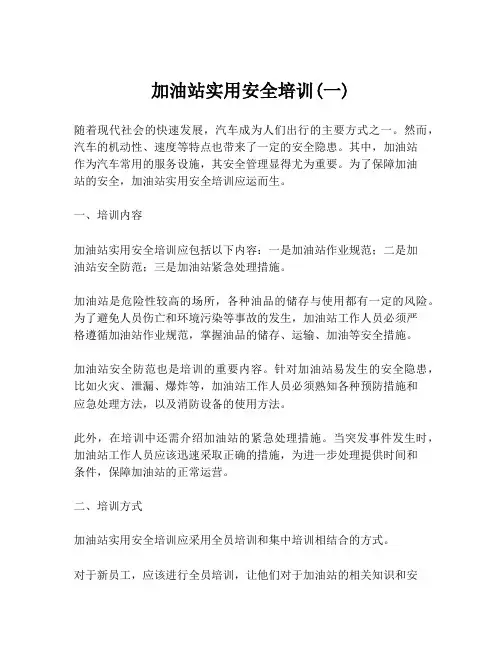 加油站实用安全培训(一)

随着现代社会的快速发展，汽车成为人们出行的主要方式之一。然而，汽车的机动性、速度等特点也带来了一定的安全隐患。其中，加油站作为汽车常用的服务设施，其安全管理显得尤为重要。为了保障加油站的安全，加油站实用安全培训应运而生。

一、培训内容

加油站实用安全培训应包括以下内容：一是加油站作业规范；二是加油站安全防范；三是加油站紧急处理措施。

加油站是危险性较高的场所，各种油品的储存与使用都有一定的风险。为了避免人员伤亡和环境污染等事故的发生，加油站工作人员必须严格遵循加油站作业规范，掌握油品的储存、运输、加油等安全措施。

加油站安全防范也是培训的重要内容。针对加油站易发生的安全隐患，比如火灾、泄漏、爆炸等，加油站工作人员必须熟知各种预防措施和应急处理方法，以及消防设备的使用方法。

此外，在培训中还需介绍加油站的紧急处理措施。当突发事件发生时，加油站工作人员应该迅速采取正确的措施，为进一步处理提供时间和条件，保障加油站的正常运营。

二、培训方式

加油站实用安全培训应采用全员培训和集中培训相结合的方式。

对于新员工，应该进行全员培训，让他们对于加油站的相关知识和安